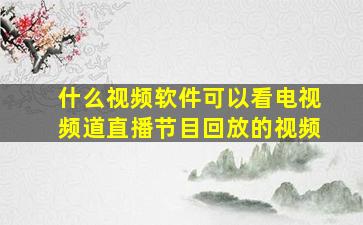 什么视频软件可以看电视频道直播节目回放的视频